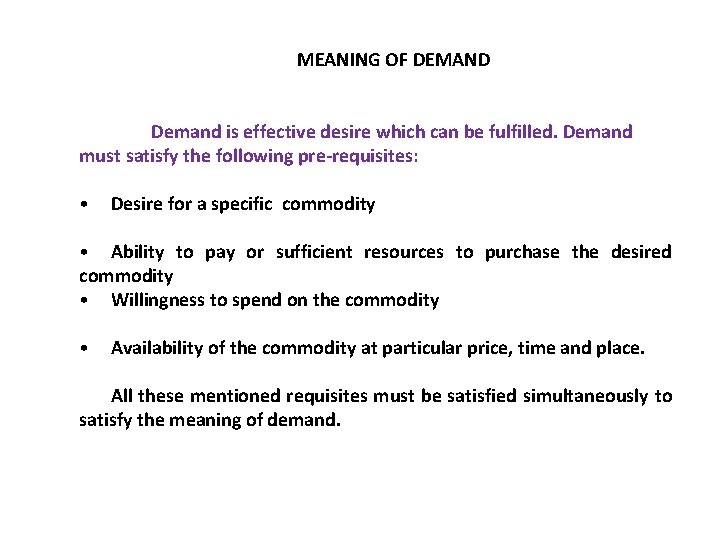 MEANING OF DEMAND

Demand is effective desire which can be fulfilled. Demand must satisfy the following pre-requisites:

• Desire for a specific commodity

• Ability to pay or sufficient resources to purchase the desired commodity
• Willingness to spend on the commodity

• Availability of the commodity at particular price, time and place.

All these mentioned requisites must be satisfied simultaneously to satisfy the meaning of demand.